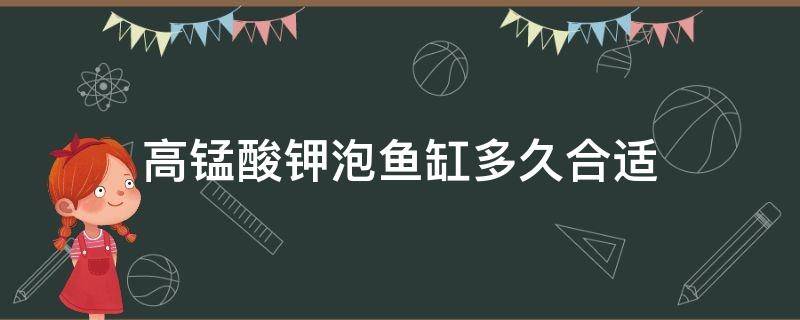 高锰酸钾泡鱼缸多久合适